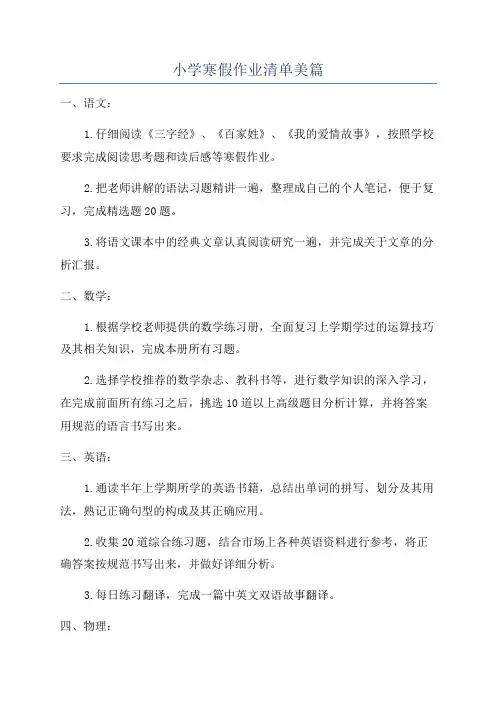 小学寒假作业清单美篇

一、语文：

1.仔细阅读《三字经》、《百家姓》、《我的爱情故事》，按照学校要求完成阅读思考题和读后感等寒假作业。

2.把老师讲解的语法习题精讲一遍，整理成自己的个人笔记，便于复习，完成精选题20题。

3.将语文课本中的经典文章认真阅读研究一遍，并完成关于文章的分析汇报。

二、数学：

1.根据学校老师提供的数学练习册，全面复习上学期学过的运算技巧及其相关知识，完成本册所有习题。

2.选择学校推荐的数学杂志、教科书等，进行数学知识的深入学习，在完成前面所有练习之后，挑选10道以上高级题目分析计算，并将答案用规范的语言书写出来。

三、英语：

1.通读半年上学期所学的英语书籍，总结出单词的拼写、划分及其用法，熟记正确句型的构成及其正确应用。

2.收集20道综合练习题，结合市场上各种英语资料进行参考，将正确答案按规范书写出来，并做好详细分析。

3.每日练习翻译，完成一篇中英文双语故事翻译。

四、物理：